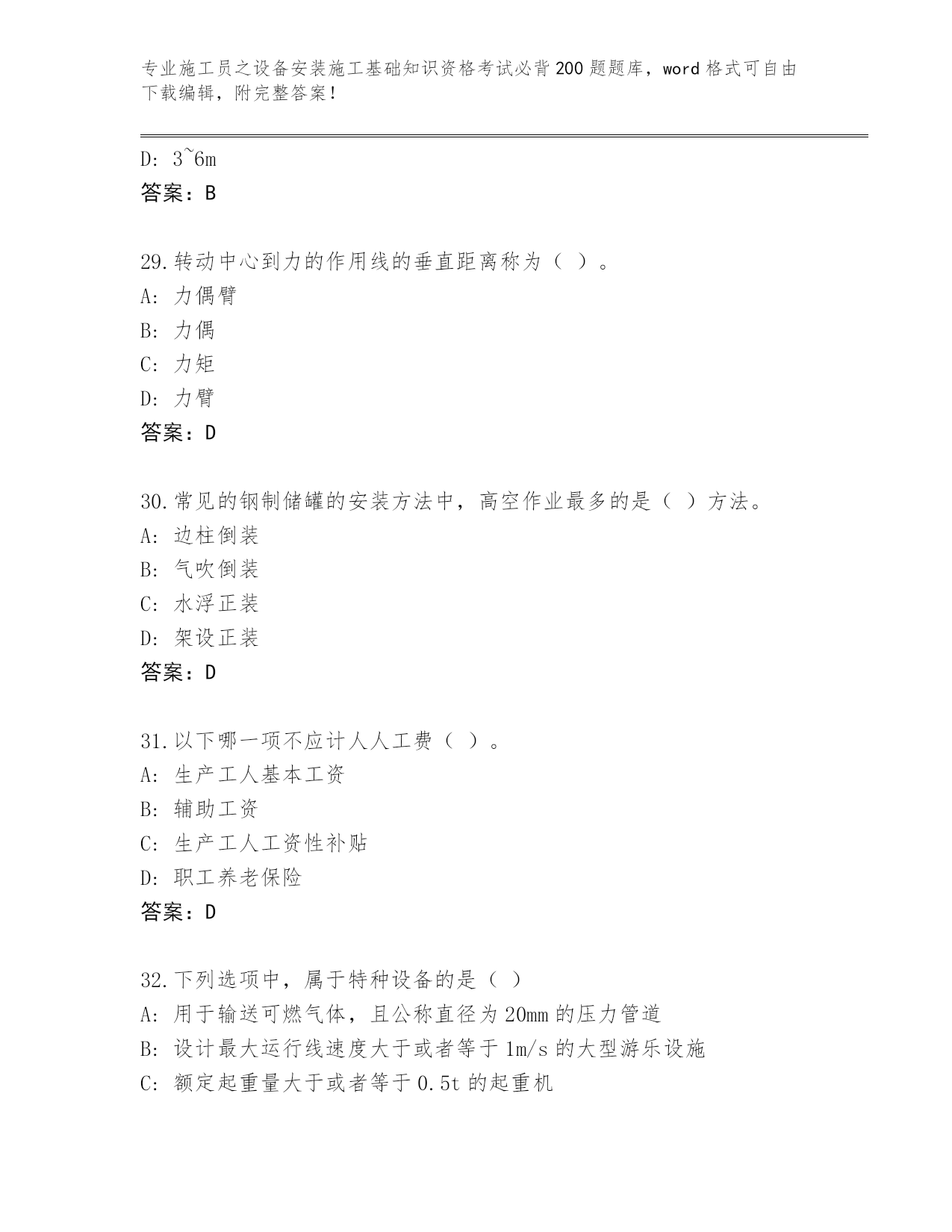 专业施工员之设备安装施工基础知识资格考试必背200题题库，word格式可自由下载编辑，附完整答案！

D: 3~6m
答案：B

29.转动中心到力的作用线的垂直距离称为（ ）。
A: 力偶臂
B: 力偶
C: 力矩
D: 力臂
答案：D

30.常见的钢制储罐的安装方法中，高空作业最多的是（ ）方法。
A: 边柱倒装
B: 气吹倒装
C: 水浮正装
D: 架设正装
答案：D

31.以下哪一项不应计人人工费（ ）。
A: 生产工人基本工资
B: 辅助工资
C: 生产工人工资性补贴
D: 职工养老保险
答案：D

32.下列选项中，属于特种设备的是（ ）
A: 用于输送可燃气体，且公称直径为20mm的压力管道
B: 设计最大运行线速度大于或者等于1m/s的大型游乐设施
C: 额定起重量大于或者等于0.5t的起重机